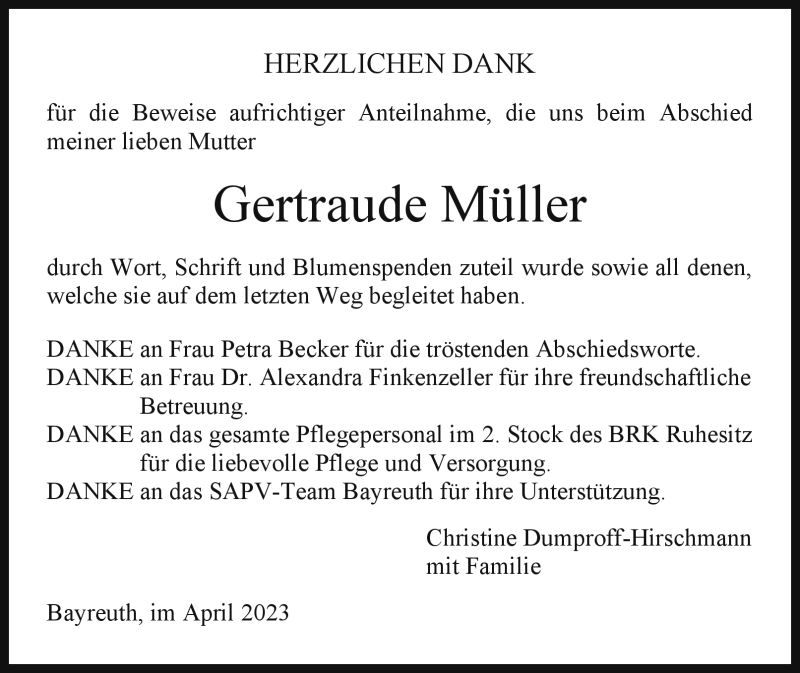 HERZLICHEN DANK

für die Beweise aufrichtiger Anteilnahme, die uns beim Abschied meiner lieben Mutter

Gertraude Müller

durch Wort, Schrift und Blumenspenden zuteil wurde sowie all denen, welche sie auf dem letzten Weg begleitet haben.

DANKE an Frau Petra Becker für die tröstenden Abschiedsworte.
DANKE an Frau Dr. Alexandra Finkenzeller für ihre freundschaftliche Betreuung.
DANKE an das gesamte Pflegepersonal im 2. Stock des BRK Ruhesitz für die liebevolle Pflege und Versorgung.
DANKE an das SAPV-Team Bayreuth für ihre Unterstützung.

Christine Dumproff-Hirschmann
mit Familie

Bayreuth, im April 2023